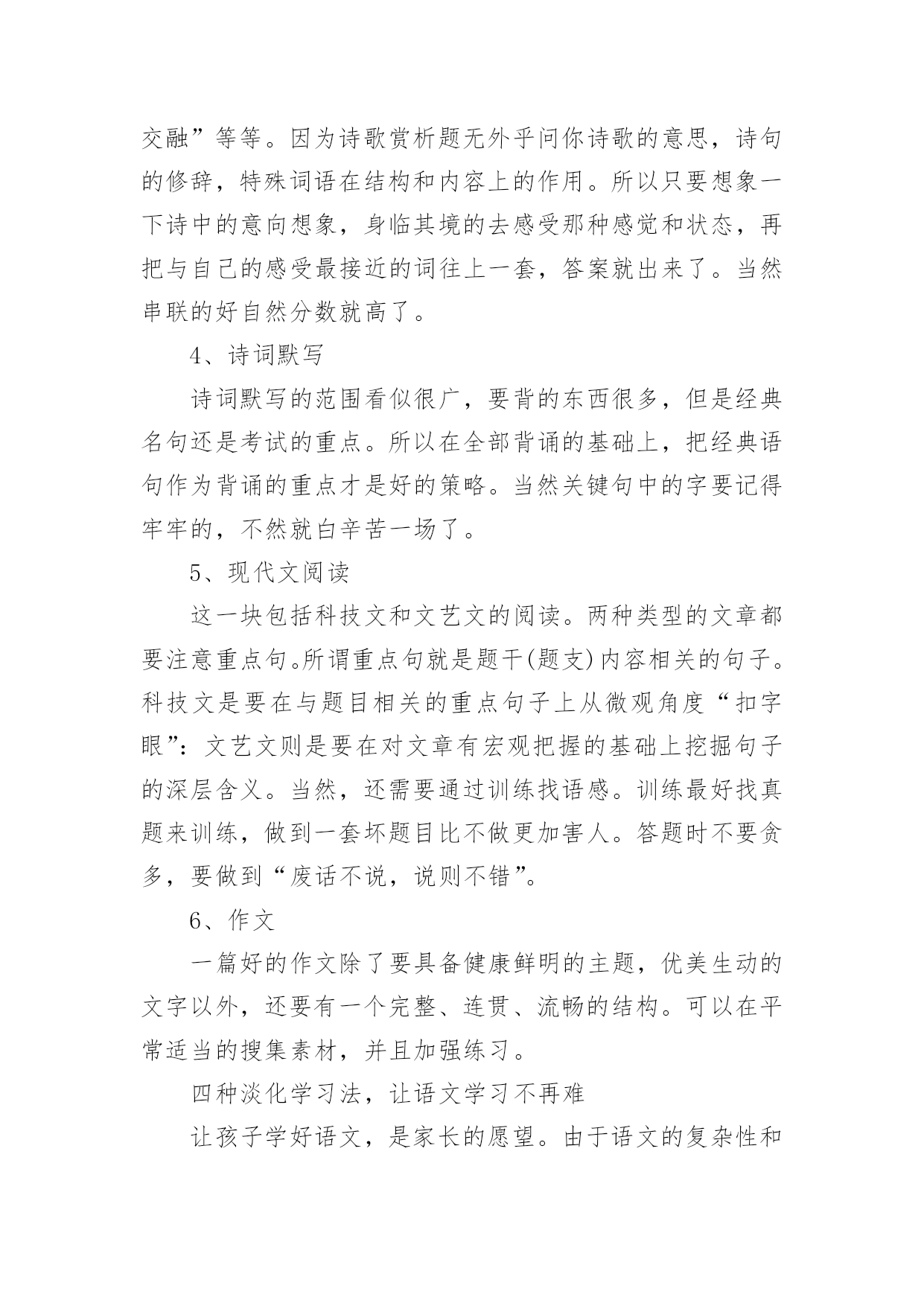 交融”等等。因为诗歌赏析题无外乎问你诗歌的意思，诗句的修辞，特殊词语在结构和内容上的作用。所以只要想象一下诗中的意向想象，身临其境的去感受那种感觉和状态，再把与自己的感受最接近的词往上一套，答案就出来了。当然串联的好自然分数就高了。

4、诗词默写

诗词默写的范围看似很广，要背的东西很多，但是经典名句还是考试的重点。所以在全部背诵的基础上，把经典语句作为背诵的重点才是好的策略。当然关键句中的字要记得牢牢的，不然就白辛苦一场了。

5、现代文阅读

这一块包括科技文和文艺文的阅读。两种类型的文章都要注意重点句。所谓重点句就是题干(题支)内容相关的句子。科技文是要在与题目相关的重点句子上从微观角度“扣字眼”：文艺文则是要在对文章有宏观把握的基础上挖掘句子的深层含义。当然，还需要通过训练找语感。训练最好找真题来训练，做到一套坏题目比不做更加害人。答题时不要贪多，要做到“废话不说，说则不错”。

6、作文

一篇好的作文除了要具备健康鲜明的主题，优美生动的文字以外，还要有一个完整、连贯、流畅的结构。可以在平常适当的搜集素材，并且加强练习。

四种淡化学习法，让语文学习不再难

让孩子学好语文，是家长的愿望。由于语文的复杂性和